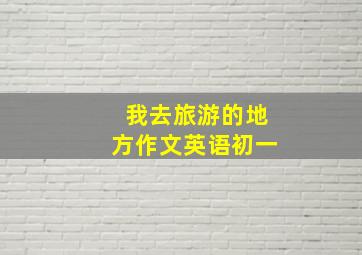 我去旅游的地方作文英语初一